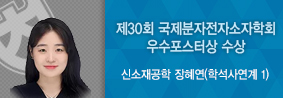 제30회 국제분자전자소자학회
우수포스터상 수상

신소재공학 장혜연(학석사연계 1)